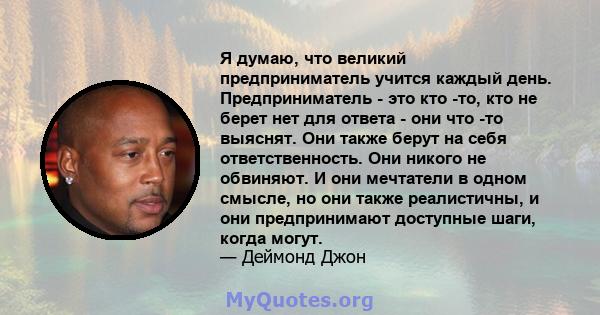 Я думаю, что великий предприниматель учится каждый день. Предприниматель - это кто -то, кто не берет нет для ответа - они что -то выяснят. Они также берут на себя ответственность. Они никого не обвиняют. И они мечтатели в одном смысле, но они также реалистичны, и они предпринимают доступные шаги, когда могут.
— Деймонд Джон

MyQuotes.org